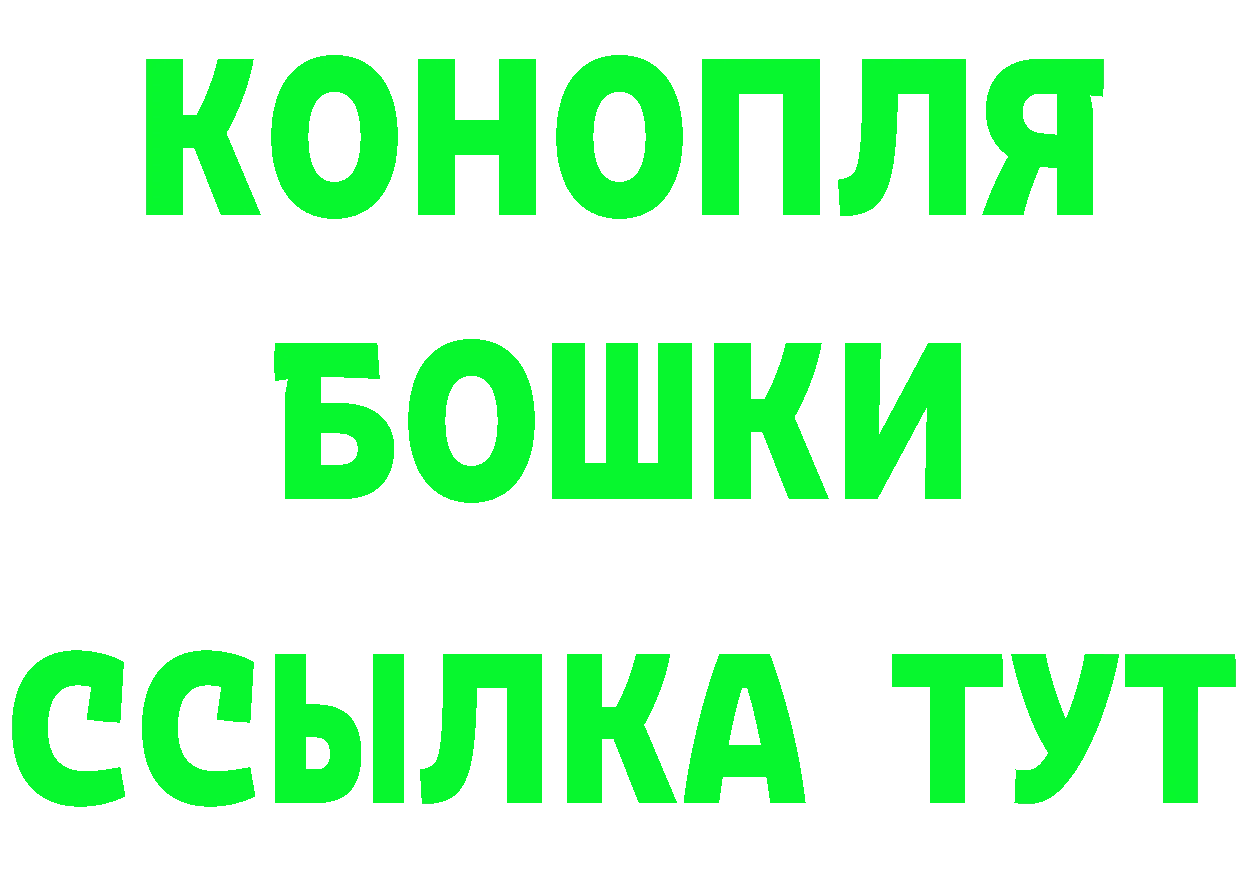 КОНОПЛЯ
БОШКИ
ССЫЛКА ТУТ